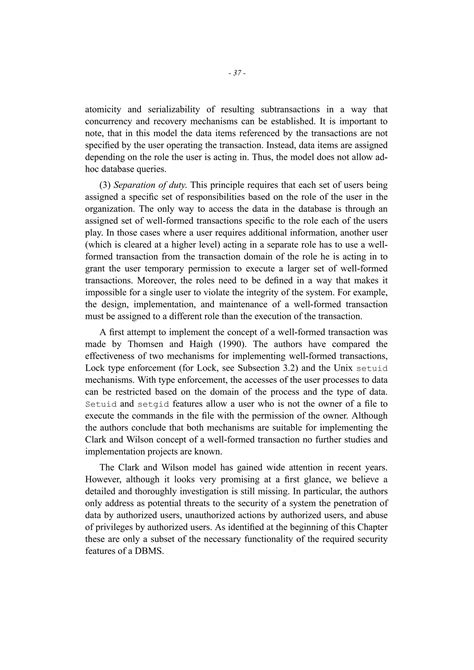 - 37 -

atomicity and serializability of resulting subtransactions in a way that concurrency and recovery mechanisms can be established. It is important to note, that in this model the data items referenced by the transactions are not specified by the user operating the transaction. Instead, data items are assigned depending on the role the user is acting in. Thus, the model does not allow ad-hoc database queries.

(3) Separation of duty. This principle requires that each set of users being assigned a specific set of responsibilities based on the role of the user in the organization. The only way to access the data in the database is through an assigned set of well-formed transactions specific to the role each of the users play. In those cases where a user requires additional information, another user (which is cleared at a higher level) acting in a separate role has to use a well-formed transaction from the transaction domain of the role he is acting in to grant the user temporary permission to execute a larger set of well-formed transactions. Moreover, the roles need to be defined in a way that makes it impossible for a single user to violate the integrity of the system. For example, the design, implementation, and maintenance of a well-formed transaction must be assigned to a different role than the execution of the transaction.

A first attempt to implement the concept of a well-formed transaction was made by Thomsen and Haigh (1990). The authors have compared the effectiveness of two mechanisms for implementing well-formed transactions, Lock type enforcement (for Lock, see Subsection 3.2) and the Unix setuid mechanisms. With type enforcement, the accesses of the user processes to data can be restricted based on the domain of the process and the type of data. Setuid and setgid features allow a user who is not the owner of a file to execute the commands in the file with the permission of the owner. Although the authors conclude that both mechanisms are suitable for implementing the Clark and Wilson concept of a well-formed transaction no further studies and implementation projects are known.

The Clark and Wilson model has gained wide attention in recent years. However, although it looks very promising at a first glance, we believe a detailed and thoroughly investigation is still missing. In particular, the authors only address as potential threats to the security of a system the penetration of data by authorized users, unauthorized actions by authorized users, and abuse of privileges by authorized users. As identified at the beginning of this Chapter these are only a subset of the necessary functionality of the required security features of a DBMS.